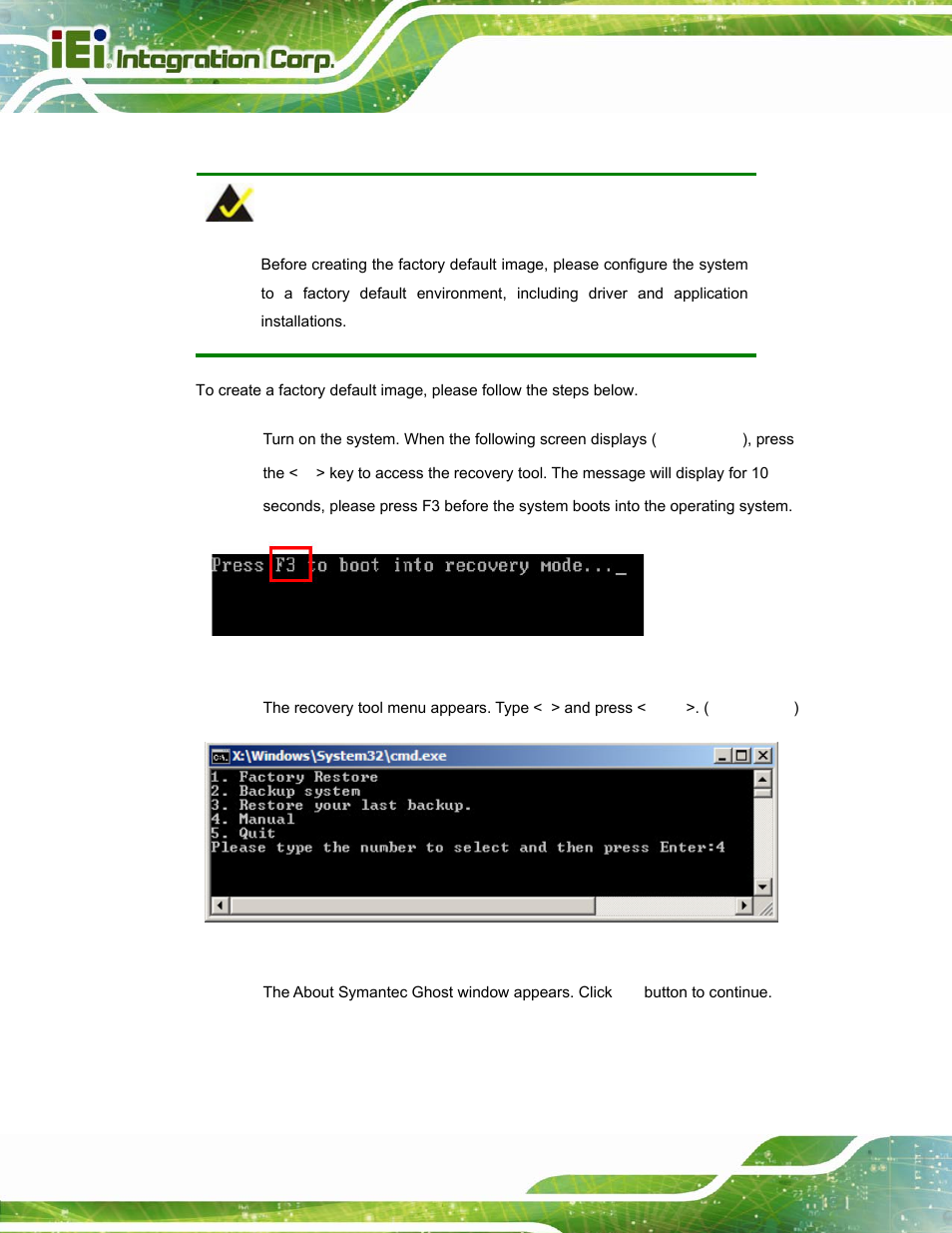 iEi Integration Corp.

Before creating the factory default image, please configure the system to a factory default environment, including driver and application installations.

To create a factory default image, please follow the steps below.

Turn on the system. When the following screen displays ( ), press the < > key to access the recovery tool. The message will display for 10 seconds, please press F3 before the system boots into the operating system.

Press F3 to boot into recovery mode..._

The recovery tool menu appears. Type < > and press < >. ( )

X:\Windows\System32\cmd.exe
1. Factory Restore
2. Backup system
3. Restore your last backup.
4. Manual
5. Quit
Please type the number to select and then press Enter:4

The About Symantec Ghost window appears. Click button to continue.